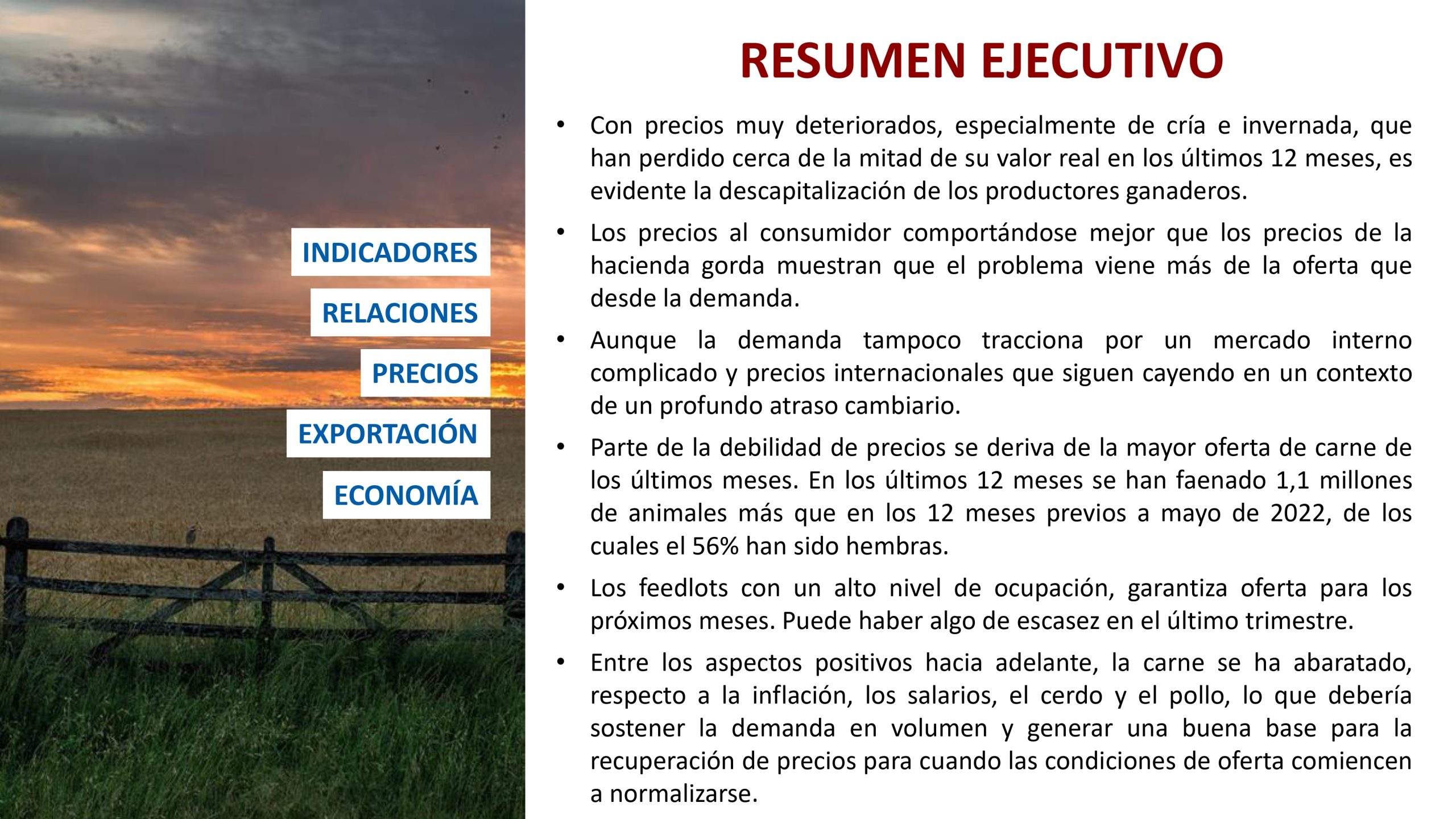 INDICADORES
RELACIONES
PRECIOS
EXPORTACIÓN
ECONOMÍA

RESUMEN EJECUTIVO

• Con precios muy deteriorados, especialmente de cría e invernada, que han perdido cerca de la mitad de su valor real en los últimos 12 meses, es evidente la descapitalización de los productores ganaderos.

• Los precios al consumidor comportándose mejor que los precios de la hacienda gorda muestran que el problema viene más de la oferta que desde la demanda.

• Aunque la demanda tampoco tracciona por un mercado interno complicado y precios internacionales que siguen cayendo en un contexto de un profundo atraso cambiario.

• Parte de la debilidad de precios se deriva de la mayor oferta de carne de los últimos meses. En los últimos 12 meses se han faenado 1,1 millones de animales más que en los 12 meses previos a mayo de 2022, de los cuales el 56% han sido hembras.

• Los feedlots con un alto nivel de ocupación, garantiza oferta para los próximos meses. Puede haber algo de escasez en el último trimestre.

• Entre los aspectos positivos hacia adelante, la carne se ha abaratado, respecto a la inflación, los salarios, el cerdo y el pollo, lo que debería sostener la demanda en volumen y generar una buena base para la recuperación de precios para cuando las condiciones de oferta comiencen a normalizarse.